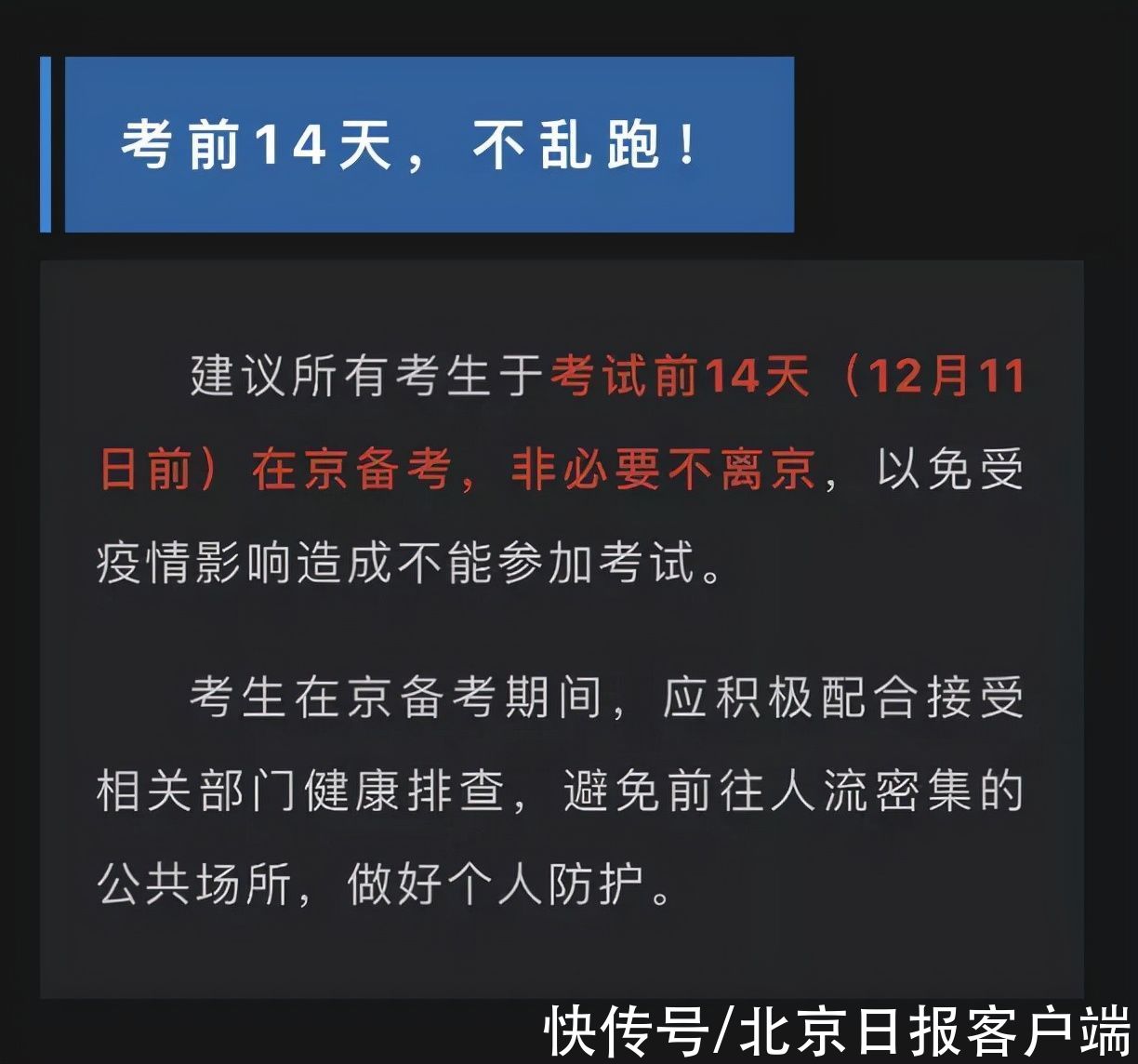 考前14天，不乱跑！

建议所有考生于考试前14天（12月11日前）在京备考，非必要不离京，以免受疫情影响造成不能参加考试。

考生在京备考期间，应积极配合接受相关部门健康排查，避免前往人流密集的公共场所，做好个人防护。

快传号/北京日报客户端